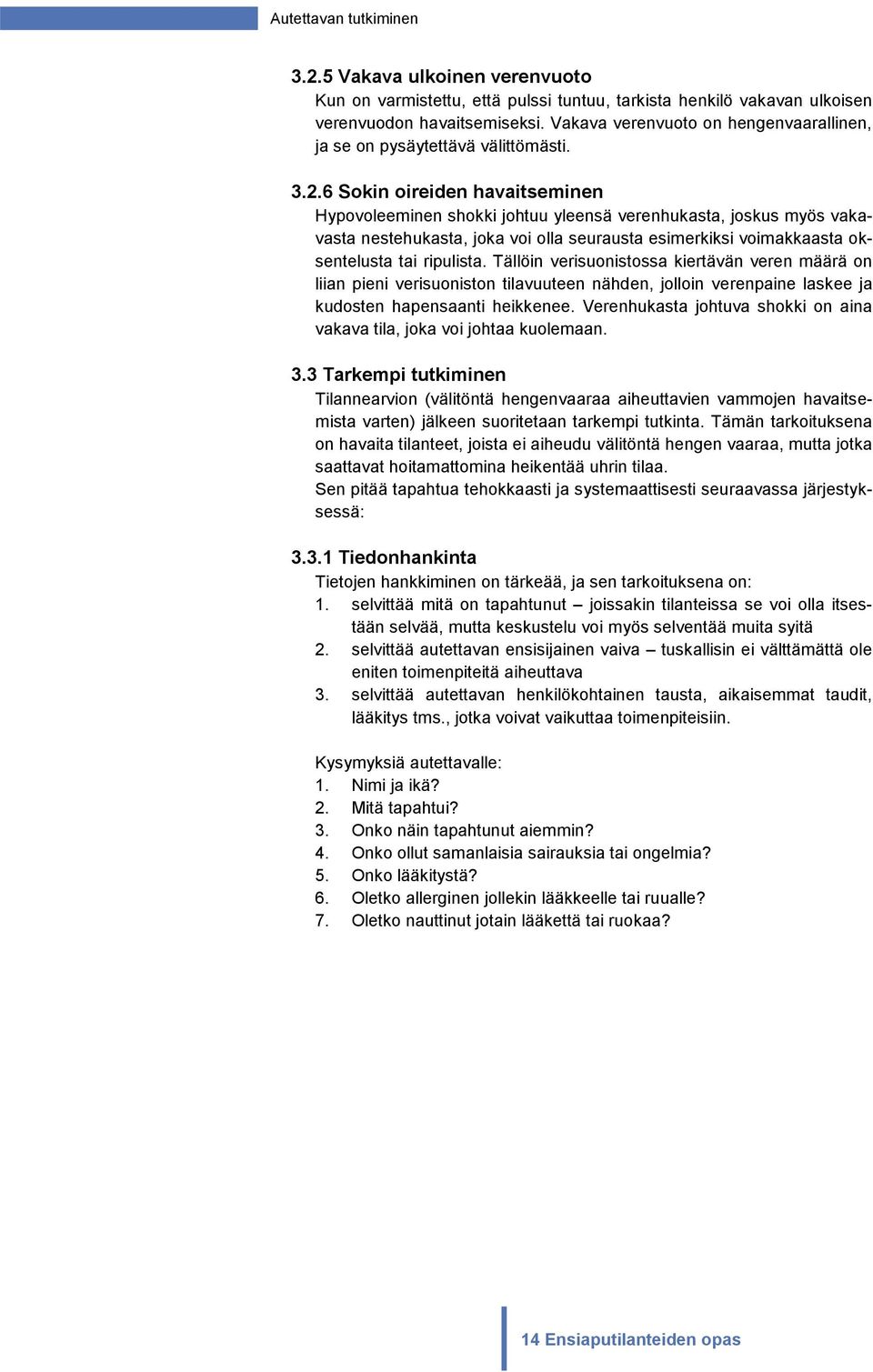 Autettavan tutkiminen

3.2.5 Vakava ulkoinen verenvuoto
Kun on varmistettu, että pulssi tuntuu, tarkista henkilö vakavan ulkoisen verenvuodon havaitsemiseksi. Vakava verenvuoto on hengenvaarallinen, ja se on pysäytettävä välittömästi.

3.2.6 Sokin oireiden havaitseminen
Hypovoleeminen shokki johtuu yleensä verenhukasta, joskus myös vakavasta nestehukasta, joka voi olla seurausta esimerkiksi voimakkaasta oksentelusta tai ripulista. Tällöin verisuonistossa kiertävän veren määrä on liian pieni verisuoniston tilavuuteen nähden, jolloin verenpaine laskee ja kudosten hapensaanti heikkenee. Verenhukasta johtuva shokki on aina vakava tila, joka voi johtaa kuolemaan.

3.3 Tarkempi tutkiminen
Tilannearvion (välitöntä hengenvaaraa aiheuttavien vammojen havaitsemista varten) jälkeen suoritetaan tarkempi tutkinta. Tämän tarkoituksena on havaita tilanteet, joista ei aiheudu välitöntä hengen vaaraa, mutta jotka saattavat hoitamattomina heikentää uhrin tilaa.
Sen pitää tapahtua tehokkaasti ja systemaattisesti seuraavassa järjestyksessä:

3.3.1 Tiedonhankinta
Tietojen hankkiminen on tärkeää, ja sen tarkoituksena on:
1. selvittää mitä on tapahtunut – joissakin tilanteissa se voi olla itsestään selvää, mutta keskustelu voi myös selventää muita syitä
2. selvittää autettavan ensisijainen vaiva – tuskallisin ei välttämättä ole eniten toimenpiteitä aiheuttava
3. selvittää autettavan henkilökohtainen tausta, aikaisemmat taudit, lääkitys tms., jotka voivat vaikuttaa toimenpiteisiin.

Kysymyksiä autettavalle:
1. Nimi ja ikä?
2. Mitä tapahtui?
3. Onko näin tapahtunut aiemmin?
4. Onko ollut samanlaisia sairauksia tai ongelmia?
5. Onko lääkitystä?
6. Oletko allerginen jollekin lääkkeelle tai ruualle?
7. Oletko nauttinut jotain lääkettä tai ruokaa?

14 Ensiaputilanteiden opas